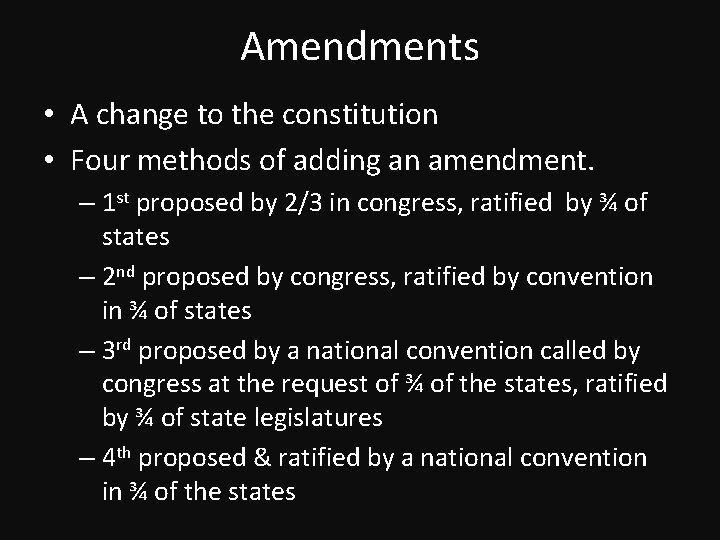 Amendments

• A change to the constitution
• Four methods of adding an amendment.
– 1st proposed by 2/3 in congress, ratified by ¾ of states
– 2nd proposed by congress, ratified by convention in ¾ of states
– 3rd proposed by a national convention called by congress at the request of ¾ of the states, ratified by ¾ of state legislatures
– 4th proposed & ratified by a national convention in ¾ of the states